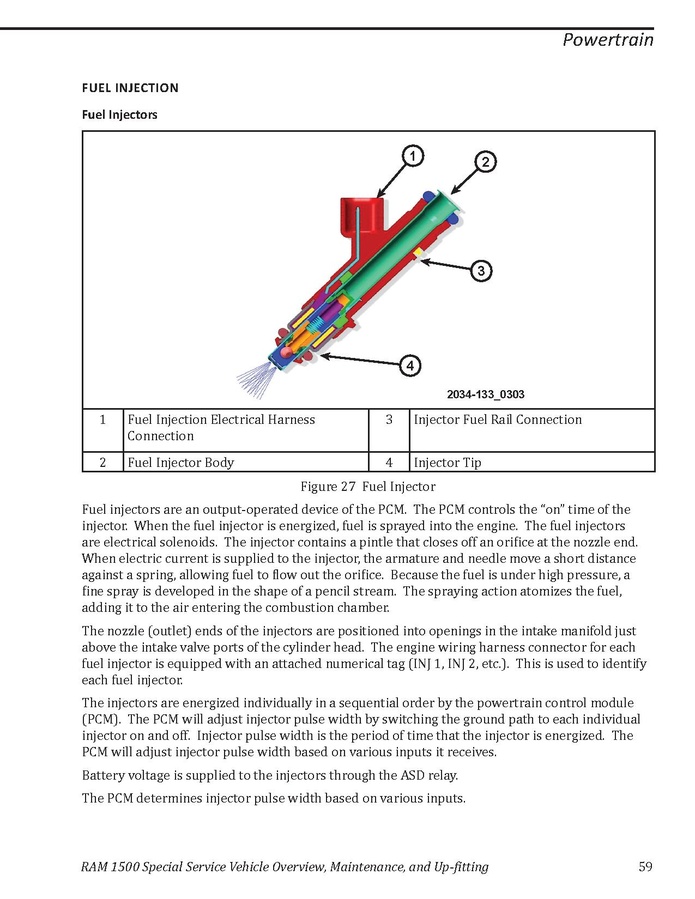 Powertrain

FUEL INJECTION

Fuel Injectors

1

2

3

4

2034-133_0303

| 1 | Fuel Injection Electrical Harness Connection | 3 | Injector Fuel Rail Connection |
|---|---|---|---|
| 2 | Fuel Injector Body | 4 | Injector Tip |

Figure 27 Fuel Injector

Fuel injectors are an output-operated device of the PCM. The PCM controls the "on" time of the injector. When the fuel injector is energized, fuel is sprayed into the engine. The fuel injectors are electrical solenoids. The injector contains a pintle that closes off an orifice at the nozzle end. When electric current is supplied to the injector, the armature and needle move a short distance against a spring, allowing fuel to flow out the orifice. Because the fuel is under high pressure, a fine spray is developed in the shape of a pencil stream. The spraying action atomizes the fuel, adding it to the air entering the combustion chamber.

The nozzle (outlet) ends of the injectors are positioned into openings in the intake manifold just above the intake valve ports of the cylinder head. The engine wiring harness connector for each fuel injector is equipped with an attached numerical tag (INJ 1, INJ 2, etc.). This is used to identify each fuel injector.

The injectors are energized individually in a sequential order by the powertrain control module (PCM). The PCM will adjust injector pulse width by switching the ground path to each individual injector on and off. Injector pulse width is the period of time that the injector is energized. The PCM will adjust injector pulse width based on various inputs it receives.

Battery voltage is supplied to the injectors through the ASD relay.

The PCM determines injector pulse width based on various inputs.

RAM 1500 Special Service Vehicle Overview, Maintenance, and Up-fitting 59